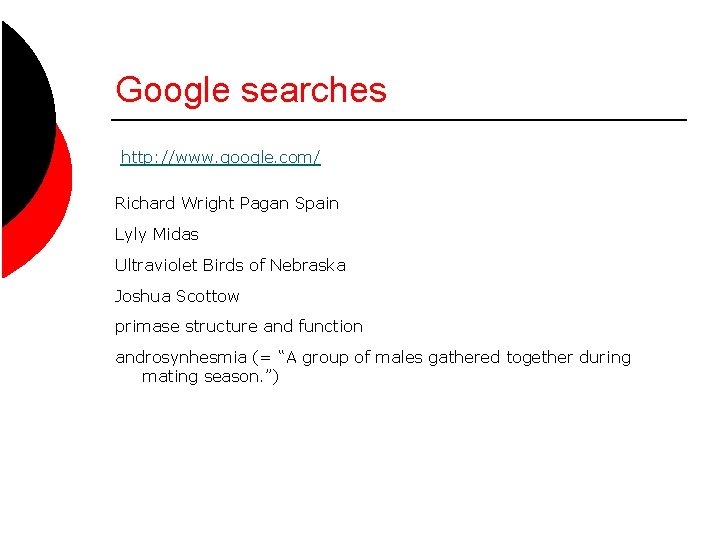 Google searches

http://www.google.com/

Richard Wright Pagan Spain

Lyly Midas

Ultraviolet Birds of Nebraska

Joshua Scottow

primase structure and function

androsynhesmia (= "A group of males gathered together during mating season.")